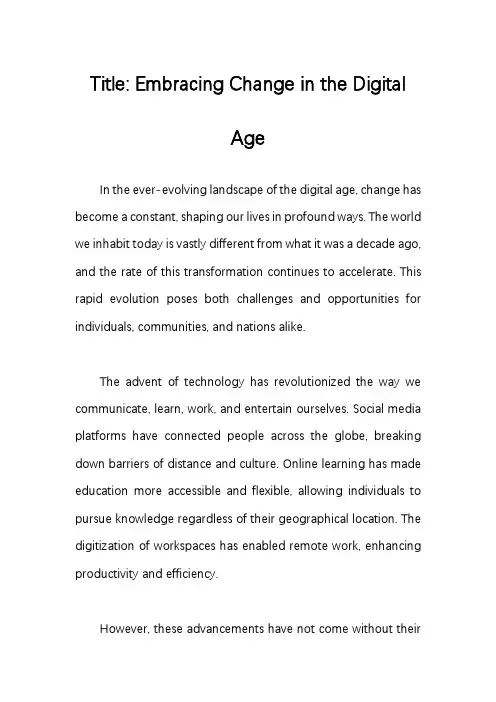 Title: Embracing Change in the Digital Age

In the ever-evolving landscape of the digital age, change has become a constant, shaping our lives in profound ways. The world we inhabit today is vastly different from what it was a decade ago, and the rate of this transformation continues to accelerate. This rapid evolution poses both challenges and opportunities for individuals, communities, and nations alike.

The advent of technology has revolutionized the way we communicate, learn, work, and entertain ourselves. Social media platforms have connected people across the globe, breaking down barriers of distance and culture. Online learning has made education more accessible and flexible, allowing individuals to pursue knowledge regardless of their geographical location. The digitization of workspaces has enabled remote work, enhancing productivity and efficiency.

However, these advancements have not come without their